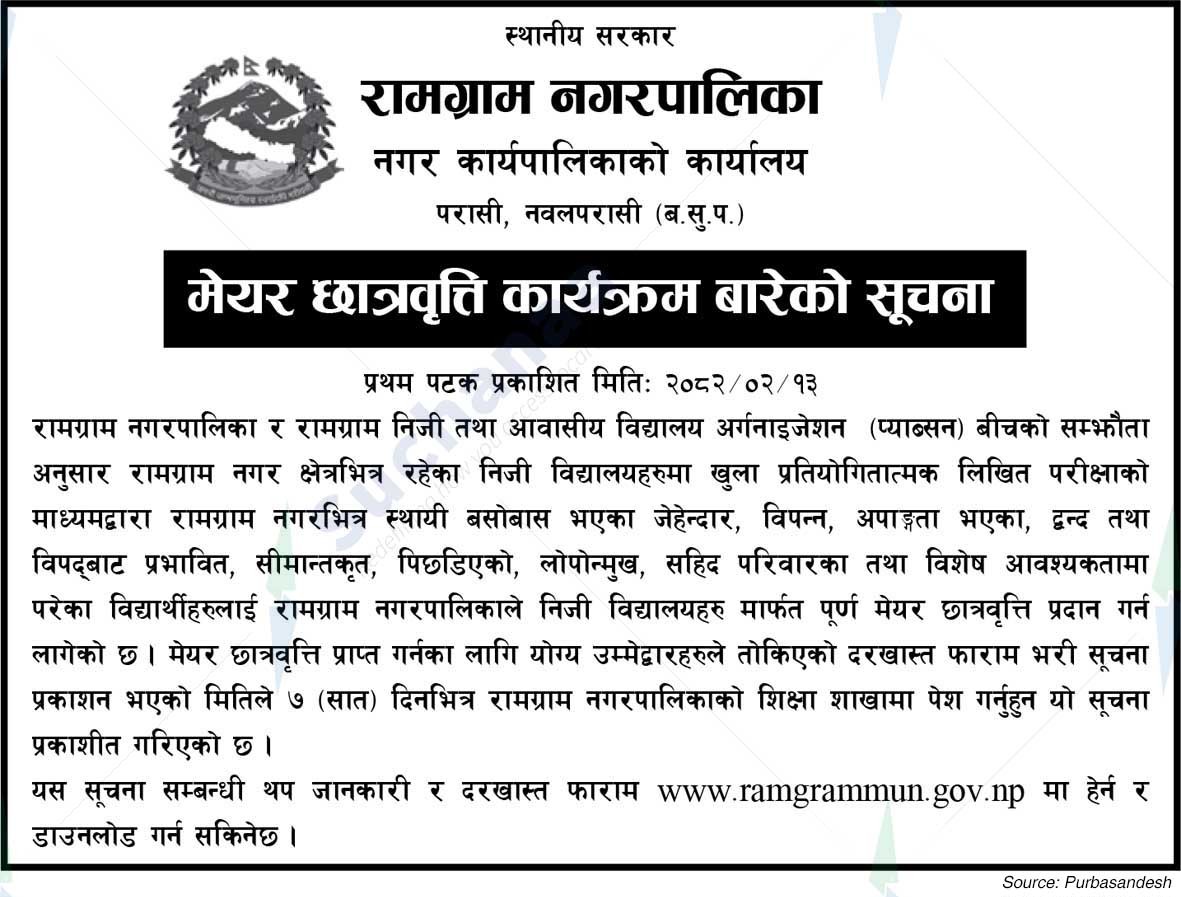 स्थानीय सरकार
रामग्राम नगरपालिका
नगर कार्यपालिकाको कार्यालय
परासी, नवलपरासी (ब.सु.प.)

मेयर छात्रवृत्ति कार्यक्रम बारेको सूचना

प्रथम पटक प्रकाशित मिति: २०८२/०२/१३

रामग्राम नगरपालिका र रामग्राम निजी तथा आवासीय विद्यालय अर्गनाइजेशन (प्याब्सन) बीचको सम्झौता अनुसार रामग्राम नगर क्षेत्रभित्र रहेका निजी विद्यालयहरुमा खुला प्रतियोगितात्मक लिखित परीक्षाको माध्यमद्वारा रामग्राम नगरभित्र स्थायी बसोबास भएका जेहेन्दार, विपन्न, अपाङ्गता भएका, द्वन्द तथा विपद्बाट प्रभावित, सीमान्तकृत, पिछडिएको, लोपोन्मुख, सहिद परिवारका तथा विशेष आवश्यकतामा परेका विद्यार्थीहरुलाई रामग्राम नगरपालिकाले निजी विद्यालयहरु मार्फत पूर्ण मेयर छात्रवृत्ति प्रदान गर्न लागेको छ। मेयर छात्रवृत्ति प्राप्त गर्नका लागि योग्य उम्मेद्वारहरुले तोकिएको दरखास्त फाराम भरी सूचना प्रकाशन भएको मितिले ७ (सात) दिनभित्र रामग्राम नगरपालिकाको शिक्षा शाखामा पेश गर्नुहुन यो सूचना प्रकाशीत गरिएको छ।
यस सूचना सम्बन्धी थप जानकारी र दरखास्त फाराम www.ramgrammun.gov.np मा हेर्न र डाउनलोड गर्न सकिनेछ।

Source: Purbasandesh